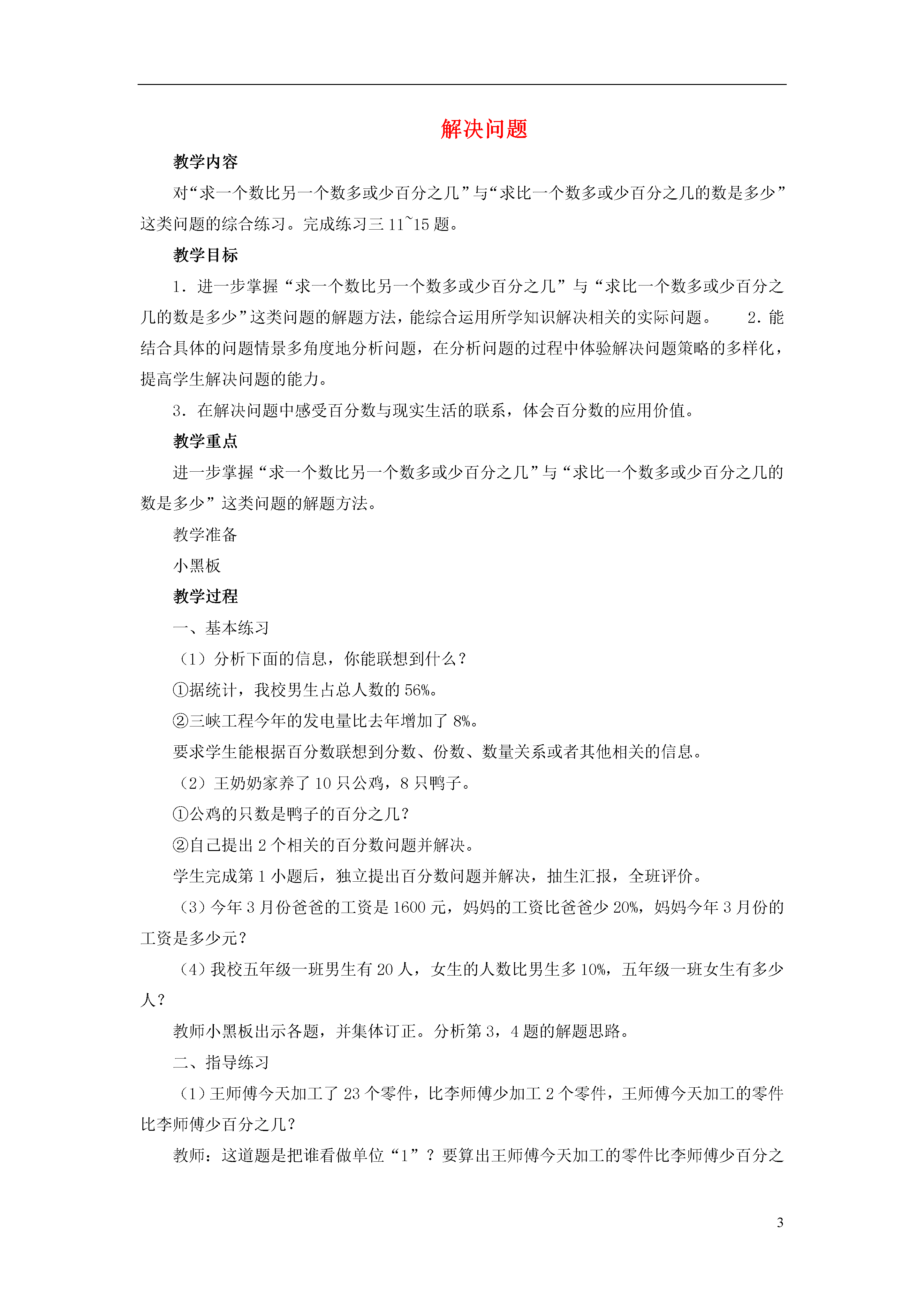 解决问题

教学内容

对“求一个数比另一个数多或少百分之几”与“求比一个数多或少百分之几的数是多少”这类问题的综合练习。完成练习三 11~15 题。

教学目标

1．进一步掌握“求一个数比另一个数多或少百分之几”与“求比一个数多或少百分之几的数是多少”这类问题的解题方法，能综合运用所学知识解决相关的实际问题。 2．能结合具体的问题情景多角度地分析问题，在分析问题的过程中体验解决问题策略的多样化，提高学生解决问题的能力。

3．在解决问题中感受百分数与现实生活的联系，体会百分数的应用价值。

教学重点

进一步掌握“求一个数比另一个数多或少百分之几”与“求比一个数多或少百分之几的数是多少”这类问题的解题方法。

教学准备

小黑板

教学过程

一、基本练习

（1）分析下面的信息，你能联想到什么？

①据统计，我校男生占总人数的 56%。

②三峡工程今年的发电量比去年增加了 8%。

要求学生能根据百分数联想到分数、份数、数量关系或者其他相关的信息。

（2）王奶奶家养了 10 只公鸡，8 只鸭子。

①公鸡的只数是鸭子的百分之几？

②自己提出 2 个相关的百分数问题并解决。

学生完成第 1 小题后，独立提出百分数问题并解决，抽生汇报，全班评价。

（3）今年 3 月份爸爸的工资是 1600 元，妈妈的工资比爸爸少 20%，妈妈今年 3 月份的工资是多少元？

（4）我校五年级一班男生有 20 人，女生的人数比男生多 10%，五年级一班女生有多少人？

教师小黑板出示各题，并集体订正。分析第 3，4 题的解题思路。

二、指导练习

（1）王师傅今天加工了 23 个零件，比李师傅少加工 2 个零件，王师傅今天加工的零件比李师傅少百分之几？

教师：这道题是把谁看做单位“1”？要算出王师傅今天加工的零件比李师傅少百分之

3